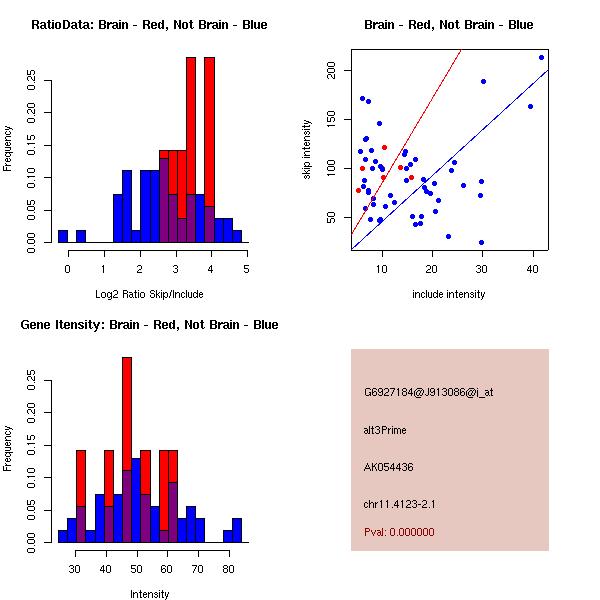 RatioData: Brain - Red, Not Brain - Blue

Frequency

0.00
0.05
0.10
0.15
0.20
0.25

0
1
2
3
4
5

Log2 Ratio Skip/Include

Brain - Red, Not Brain - Blue

skip intensity

50
100
150
200

10
20
30
40

include intensity

Gene Itensity: Brain - Red, Not Brain - Blue

Frequency

0.00
0.05
0.10
0.15
0.20
0.25

30
40
50
60
70
80

Intensity

G6927184@J913086@i_at

alt3Prime

AK054436

chr11.4123-2.1

Pval: 0.000000